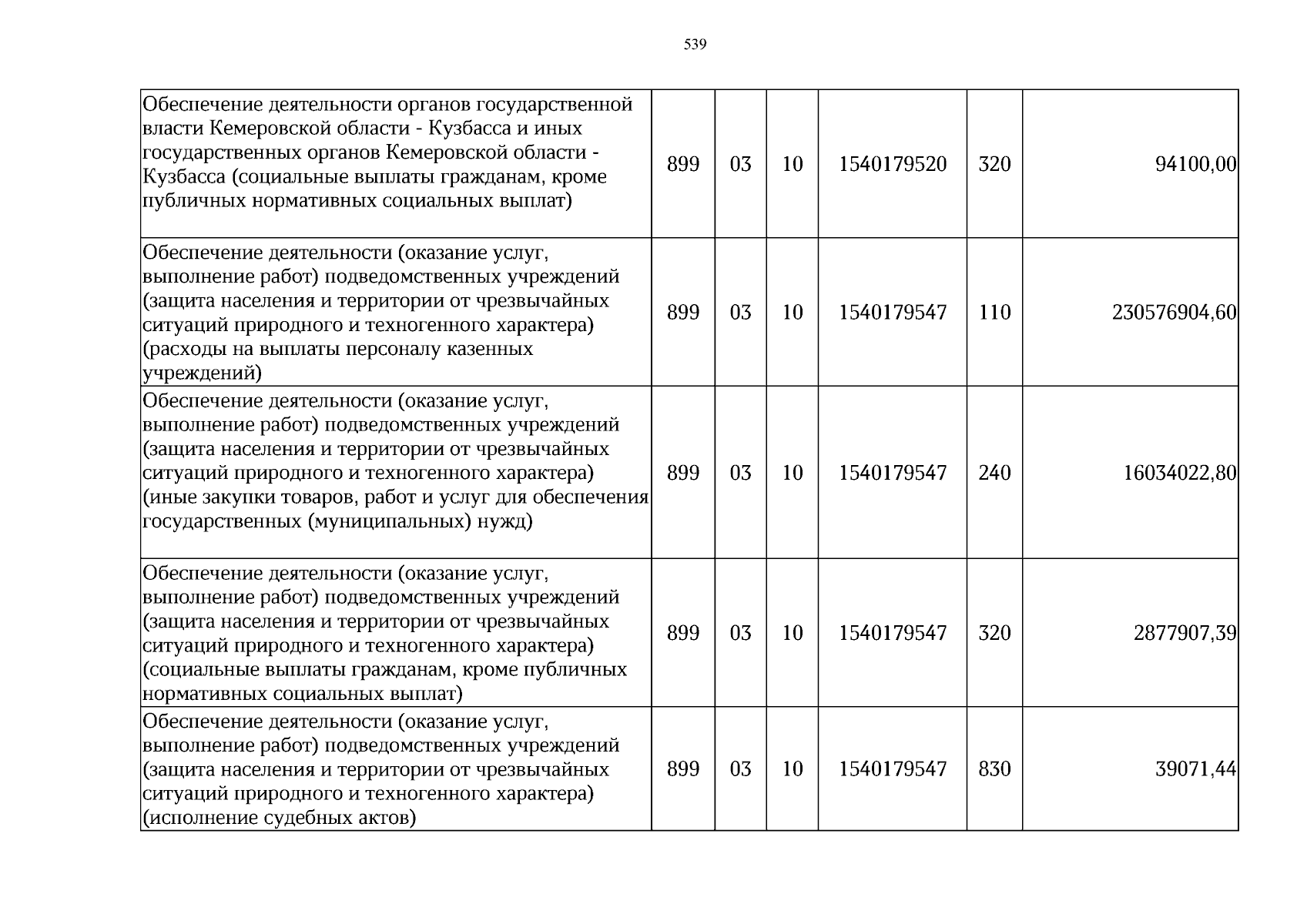 539

| Обеспечение деятельности органов государственной власти Кемеровской области - Кузбасса и иных государственных органов Кемеровской области - Кузбасса (социальные выплаты гражданам, кроме публичных нормативных социальных выплат) | 899 | 03 | 10 | 1540179520 | 320 | 94100,00 |
|---|---|---|---|---|---|---|
| Обеспечение деятельности (оказание услуг, выполнение работ) подведомственных учреждений (защита населения и территории от чрезвычайных ситуаций природного и техногенного характера) (расходы на выплаты персоналу казенных учреждений) | 899 | 03 | 10 | 1540179547 | 110 | 230576904,60 |
| Обеспечение деятельности (оказание услуг, выполнение работ) подведомственных учреждений (защита населения и территории от чрезвычайных ситуаций природного и техногенного характера) (иные закупки товаров, работ и услуг для обеспечения государственных (муниципальных) нужд) | 899 | 03 | 10 | 1540179547 | 240 | 16034022,80 |
| Обеспечение деятельности (оказание услуг, выполнение работ) подведомственных учреждений (защита населения и территории от чрезвычайных ситуаций природного и техногенного характера) (социальные выплаты гражданам, кроме публичных нормативных социальных выплат) | 899 | 03 | 10 | 1540179547 | 320 | 2877907,39 |
| Обеспечение деятельности (оказание услуг, выполнение работ) подведомственных учреждений (защита населения и территории от чрезвычайных ситуаций природного и техногенного характера) (исполнение судебных актов) | 899 | 03 | 10 | 1540179547 | 830 | 39071,44 |